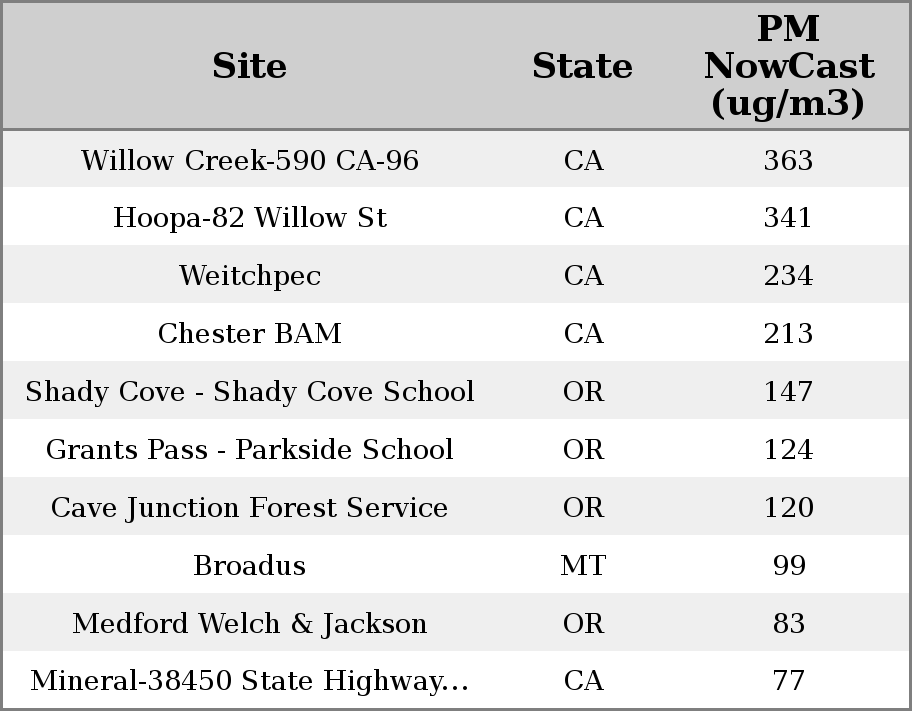 | Site | State | PM NowCast (ug/m3) |
|---|---|---|
| Willow Creek-590 CA-96 | CA | 363 |
| Hoopa-82 Willow St | CA | 341 |
| Weitchpec | CA | 234 |
| Chester BAM | CA | 213 |
| Shady Cove - Shady Cove School | OR | 147 |
| Grants Pass - Parkside School | OR | 124 |
| Cave Junction Forest Service | OR | 120 |
| Broadus | MT | 99 |
| Medford Welch & Jackson | OR | 83 |
| Mineral-38450 State Highway... | CA | 77 |